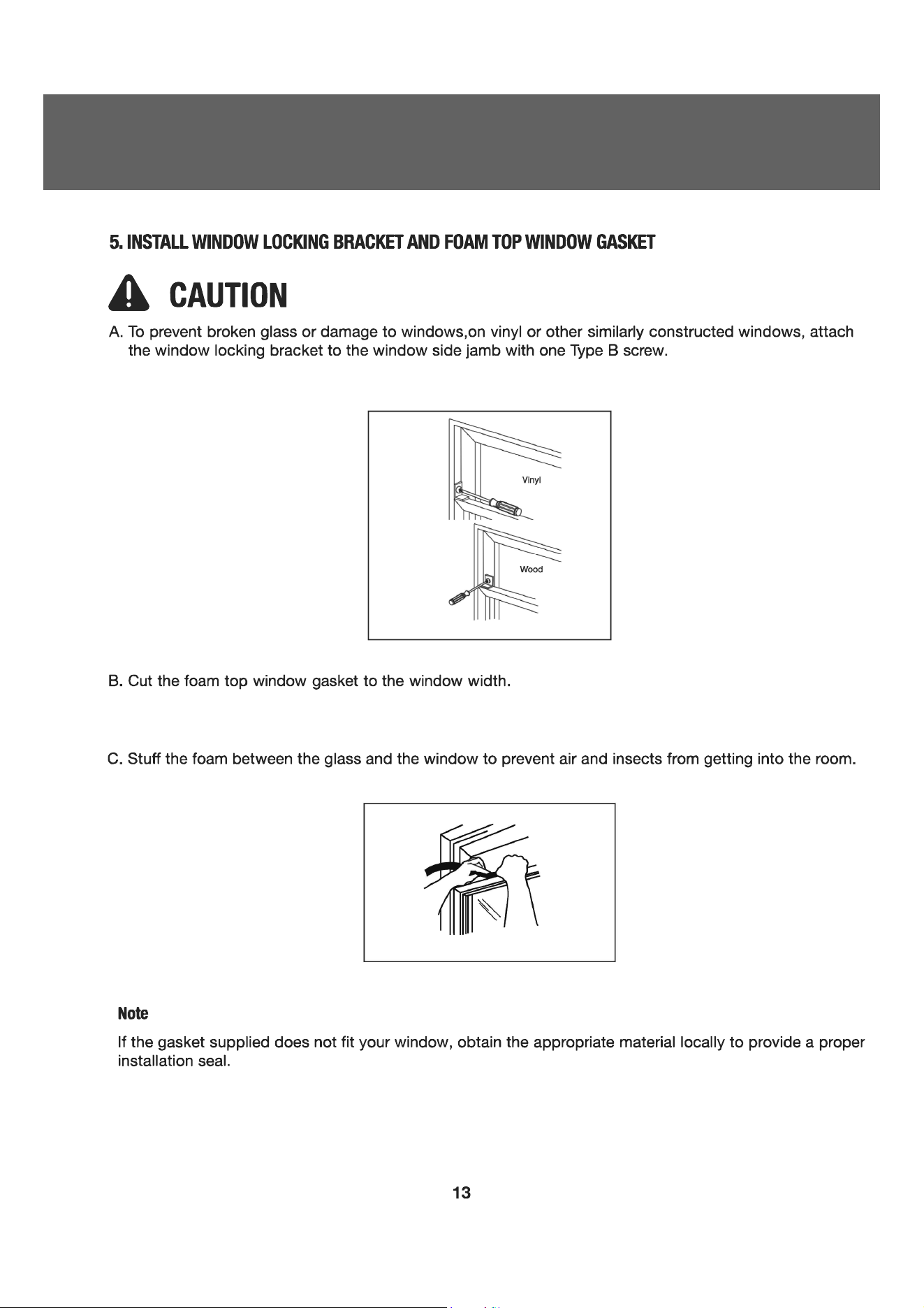 5. INSTALL WINDOW LOCKING BRACKET AND FOAM TOP WINDOW GASKET

CAUTION

A. To prevent broken glass or damage to windows,on vinyl or other similarly constructed windows, attach the window locking bracket to the window side jamb with one Type B screw.

Vinyl

Wood

B. Cut the foam top window gasket to the window width.

C. Stuff the foam between the glass and the window to prevent air and insects from getting into the room.

Note

If the gasket supplied does not fit your window, obtain the appropriate material locally to provide a proper installation seal.

13